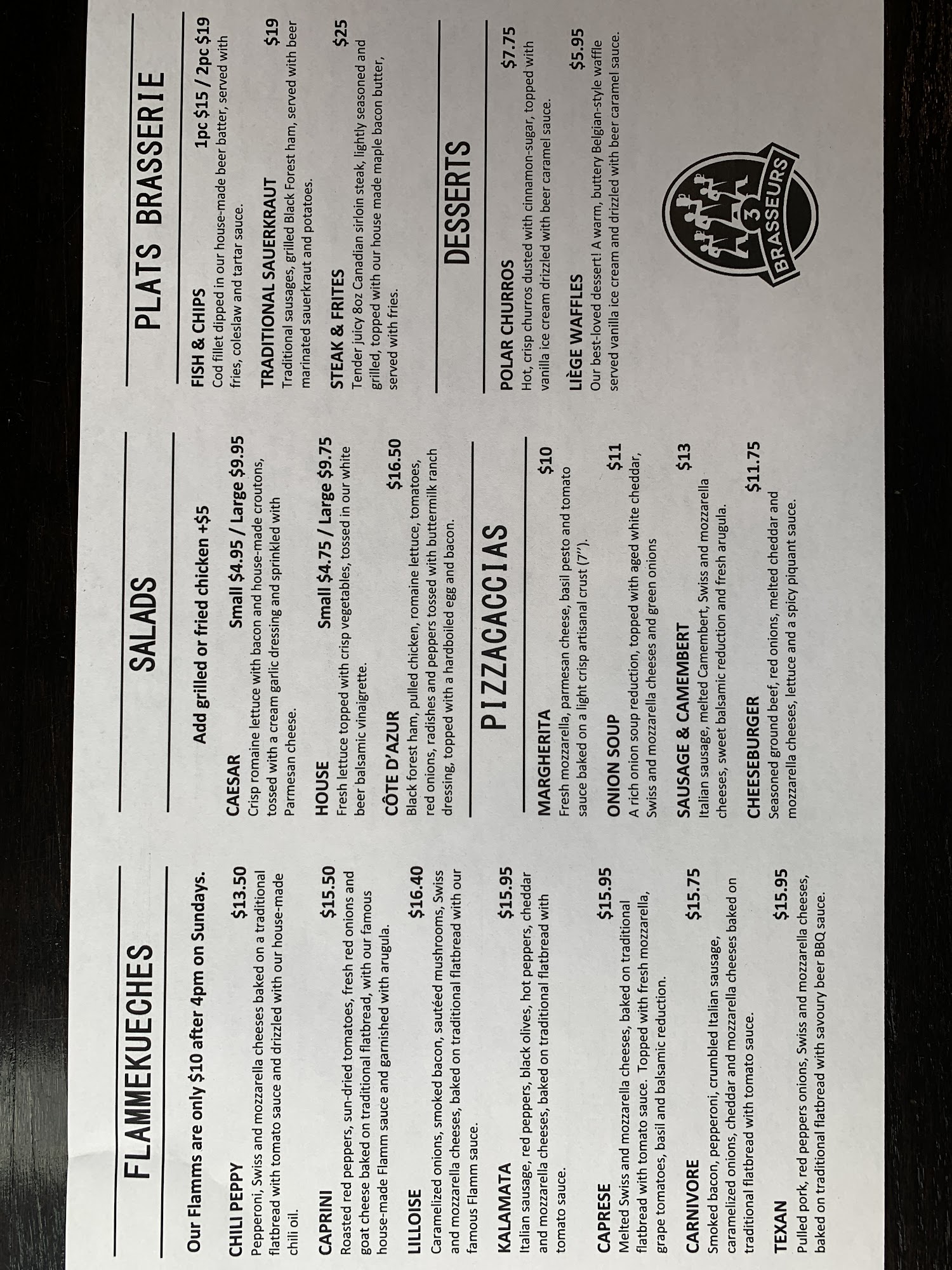 FLAMMEKUECHES

Our Flamms are only $10 after 4pm on Sundays.

CHILI PEPPY $13.50
Pepperoni, Swiss and mozzarella cheeses baked on a traditional flatbread with tomato sauce and drizzled with our house-made chili oil.

CAPRINI $15.50
Roasted red peppers, sun-dried tomatoes, fresh red onions and goat cheese baked on traditional flatbread, with our famous house-made Flamm sauce and garnished with arugula.

LILLOISE $16.40
Caramelized onions, smoked bacon, sautéed mushrooms, Swiss and mozzarella cheeses, baked on traditional flatbread with our famous Flamm sauce.

KALAMATA $15.95
Italian sausage, red peppers, black olives, hot peppers, cheddar and mozzarella cheeses, baked on traditional flatbread with tomato sauce.

CAPRESE $15.95
Melted Swiss and mozzarella cheeses, baked on traditional flatbread with tomato sauce. Topped with fresh mozzarella, grape tomatoes, basil and balsamic reduction.

CARNIVORE $15.75
Smoked bacon, pepperoni, crumbled Italian sausage, caramelized onions, cheddar and mozzarella cheeses baked on traditional flatbread with tomato sauce.

TEXAN $15.95
Pulled pork, red peppers onions, Swiss and mozzarella cheeses, baked on traditional flatbread with savoury beer BBQ sauce.

SALADS

Add grilled or fried chicken +$5

CAESAR Small $4.95 / Large $9.95
Crisp romaine lettuce with bacon and house-made croutons, tossed with a cream garlic dressing and sprinkled with Parmesan cheese.

HOUSE Small $4.75 / Large $9.75
Fresh lettuce topped with crisp vegetables, tossed in our white beer balsamic vinaigrette.

CÔTE D'AZUR $16.50
Black forest ham, pulled chicken, romaine lettuce, tomatoes, red onions, radishes and peppers tossed with buttermilk ranch dressing, topped with a hardboiled egg and bacon.

PIZZACACCIAS

MARGHERITA $10
Fresh mozzarella, parmesan cheese, basil pesto and tomato sauce baked on a light crisp artisanal crust (7").

ONION SOUP $11
A rich onion soup reduction, topped with aged white cheddar, Swiss and mozzarella cheeses and green onions

SAUSAGE & CAMEMBERT $13
Italian sausage, melted Camembert, Swiss and mozzarella cheeses, sweet balsamic reduction and fresh arugula.

CHEESEBURGER $11.75
Seasoned ground beef, red onions, melted cheddar and mozzarella cheeses, lettuce and a spicy piquant sauce.

PLATS BRASSERIE

FISH & CHIPS 1pc $15 / 2pc $19
Cod fillet dipped in our house-made beer batter, served with fries, coleslaw and tartar sauce.

TRADITIONAL SAUERKRAUT $19
Traditional sausages, grilled Black Forest ham, served with beer marinated sauerkraut and potatoes.

STEAK & FRITES $25
Tender juicy 8oz Canadian sirloin steak, lightly seasoned and grilled, topped with our house made maple bacon butter, served with fries.

DESSERTS

POLAR CHURROS $7.75
Hot, crisp churros dusted with cinnamon-sugar, topped with vanilla ice cream drizzled with beer caramel sauce.

LIÈGE WAFFLES $5.95
Our best-loved dessert! A warm, buttery Belgian-style waffle served vanilla ice cream and drizzled with beer caramel sauce.

3 BRASSEURS